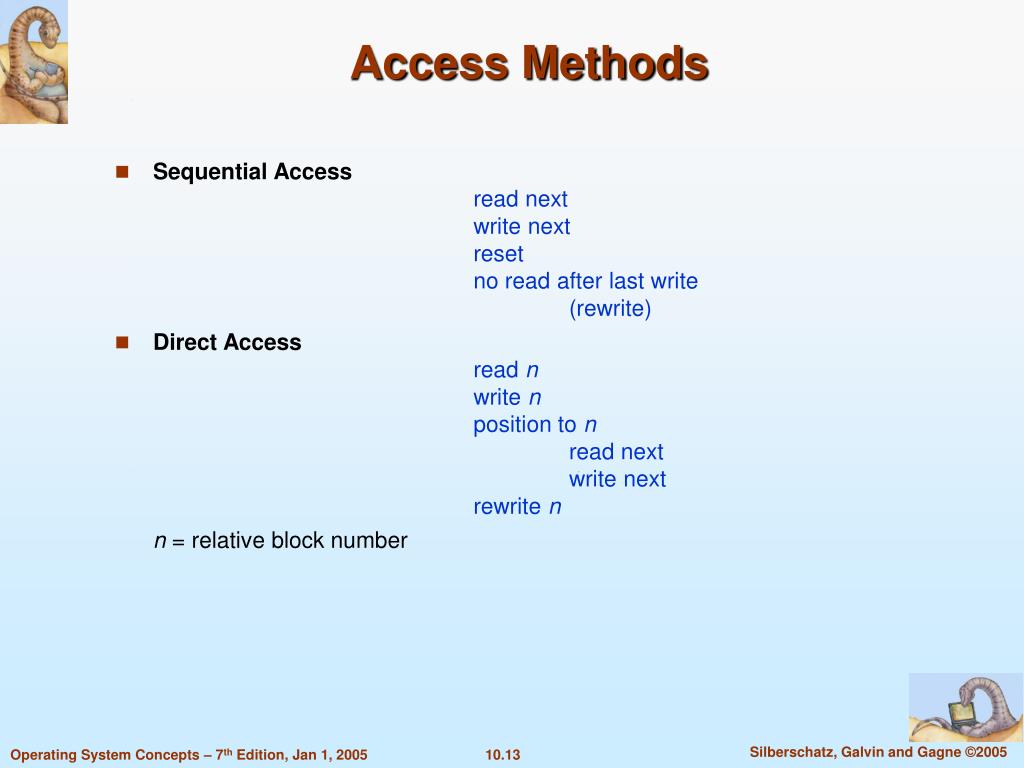 Access Methods

■ Sequential Access

read next
write next
reset
no read after last write
(rewrite)

■ Direct Access

read $n$
write $n$
position to $n$
read next
write next
rewrite $n$

$n$ = relative block number

Operating System Concepts – 7$^{th}$ Edition, Jan 1, 2005

10.13

Silberschatz, Galvin and Gagne ©2005